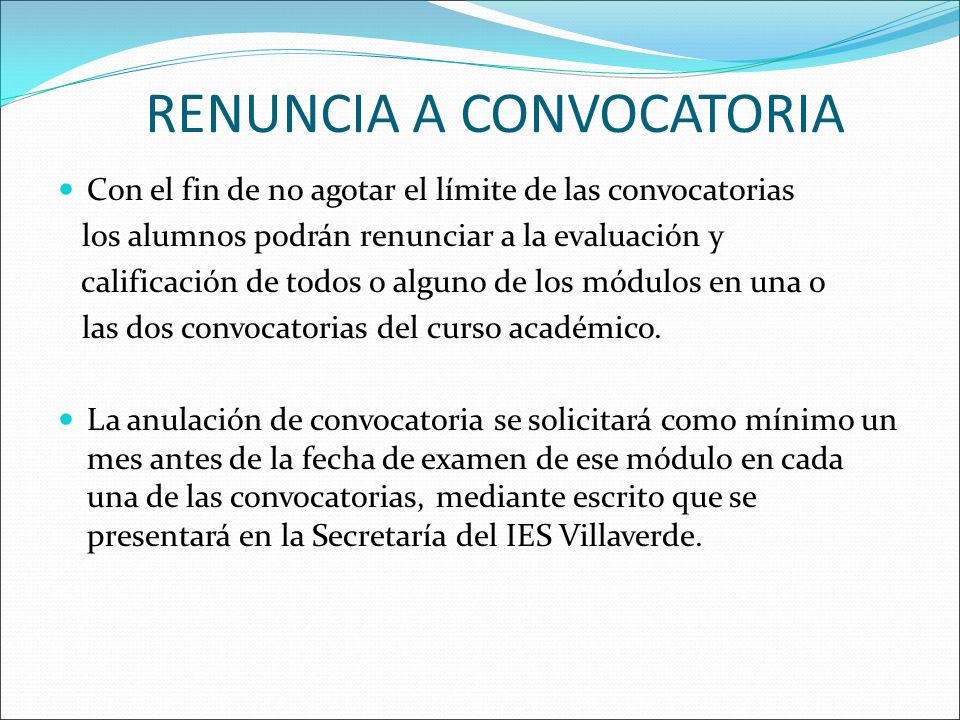 RENUNCIA A CONVOCATORIA

Con el fin de no agotar el límite de las convocatorias los alumnos podrán renunciar a la evaluación y calificación de todos o alguno de los módulos en una o las dos convocatorias del curso académico.

La anulación de convocatoria se solicitará como mínimo un mes antes de la fecha de examen de ese módulo en cada una de las convocatorias, mediante escrito que se presentará en la Secretaría del IES Villaverde.